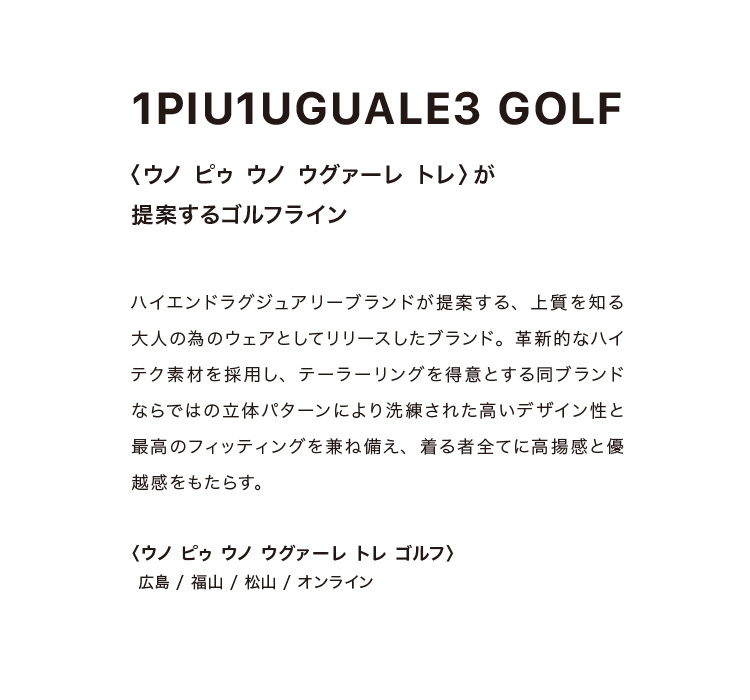 1PIU1UGUALE3 GOLF

〈ウノ ピゥ ウノ ウグァーレ トレ〉が
提案するゴルフライン

ハイエンドラグジュアリーブランドが提案する、上質を知る大人の為のウェアとしてリリースしたブランド。革新的なハイテク素材を採用し、テーラーリングを得意とする同ブランドならではの立体パターンにより洗練された高いデザイン性と最高のフィッティングを兼ね備え、着る者全てに高揚感と優越感をもたらす。

〈ウノ ピゥ ウノ ウグァーレ トレ ゴルフ〉
広島 / 福山 / 松山 / オンライン